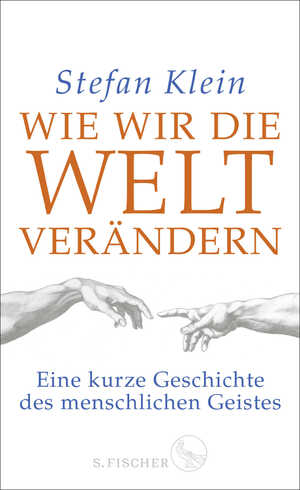 Stefan Klein

WIE WIR DIE WELT VERÄNDERN

Eine kurze Geschichte des menschlichen Geistes

S. FISCHER